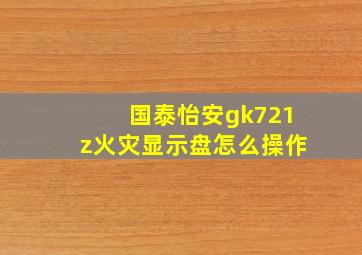 国泰怡安gk721z火灾显示盘怎么操作